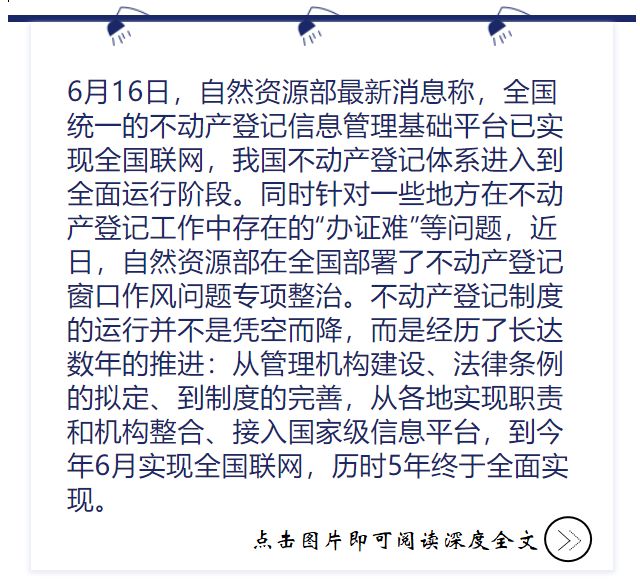 6月16日，自然资源部最新消息称，全国统一的不动产登记信息管理基础平台已实现全国联网，我国不动产登记体系进入到全面运行阶段。同时针对一些地方在不动产登记工作中存在的“办证难”等问题，近日，自然资源部在全国部署了不动产登记窗口作风问题专项整治。不动产登记制度的运行并不是凭空而降，而是经历了长达数年的推进：从管理机构建设、法律条例的拟定、到制度的完善，从各地实现职责和机构整合、接入国家级信息平台，到今年6月实现全国联网，历时5年终于全面实现。

点击图片即可阅读深度全文